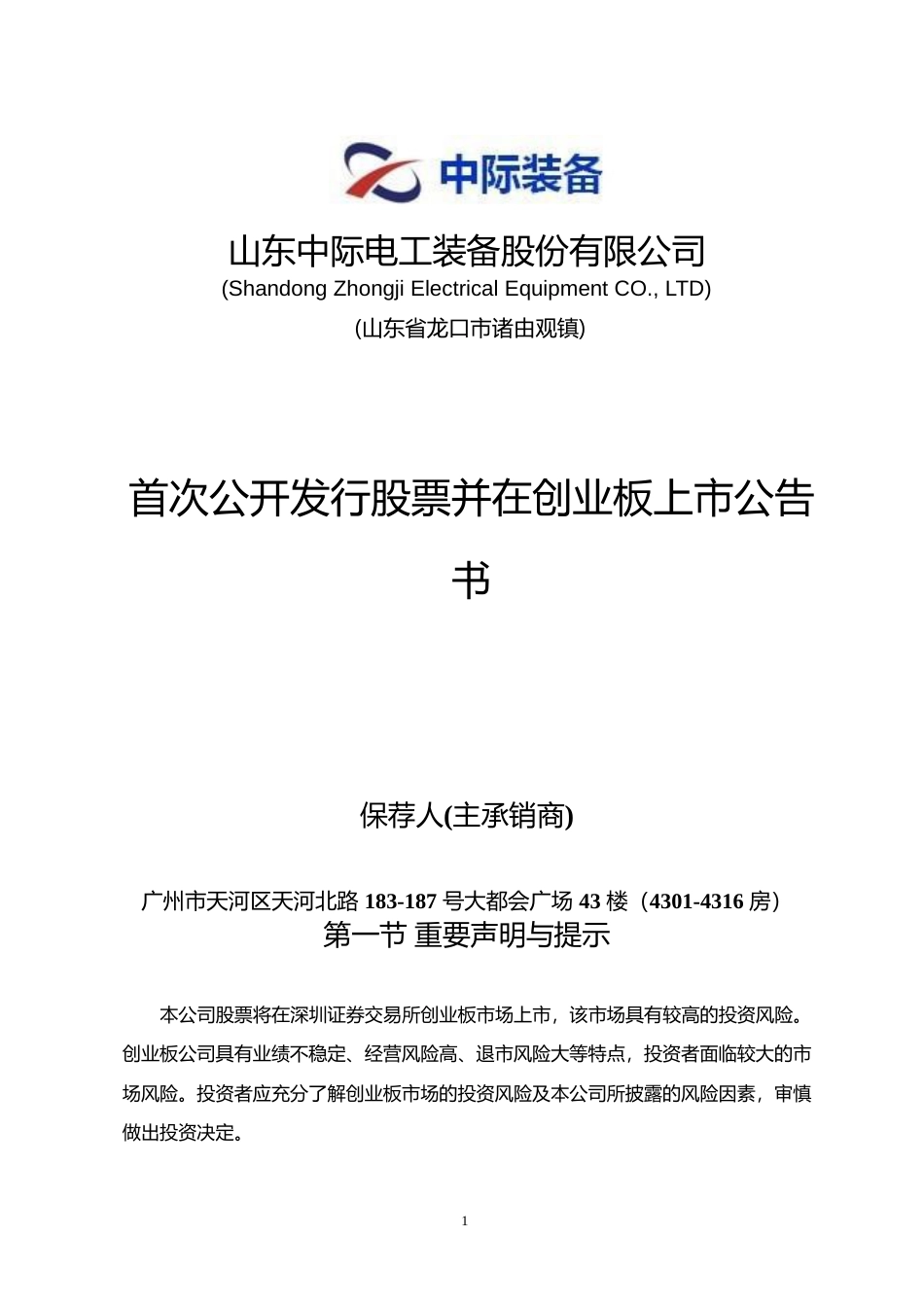 中际装备

山东中际电工装备股份有限公司
(Shandong Zhongji Electrical Equipment CO., LTD)
(山东省龙口市诸由观镇)

首次公开发行股票并在创业板上市公告书

保荐人(主承销商)

广州市天河区天河北路 183-187 号大都会广场 43 楼（4301-4316 房）
第一节 重要声明与提示

本公司股票将在深圳证券交易所创业板市场上市，该市场具有较高的投资风险。创业板公司具有业绩不稳定、经营风险高、退市风险大等特点，投资者面临较大的市场风险。投资者应充分了解创业板市场的投资风险及本公司所披露的风险因素，审慎做出投资决定。

1